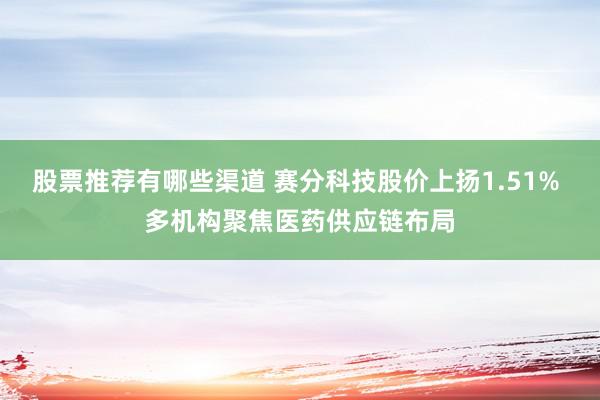 股票推荐有哪些渠道 赛分科技股价上扬1.51% 多机构聚焦医药供应链布局